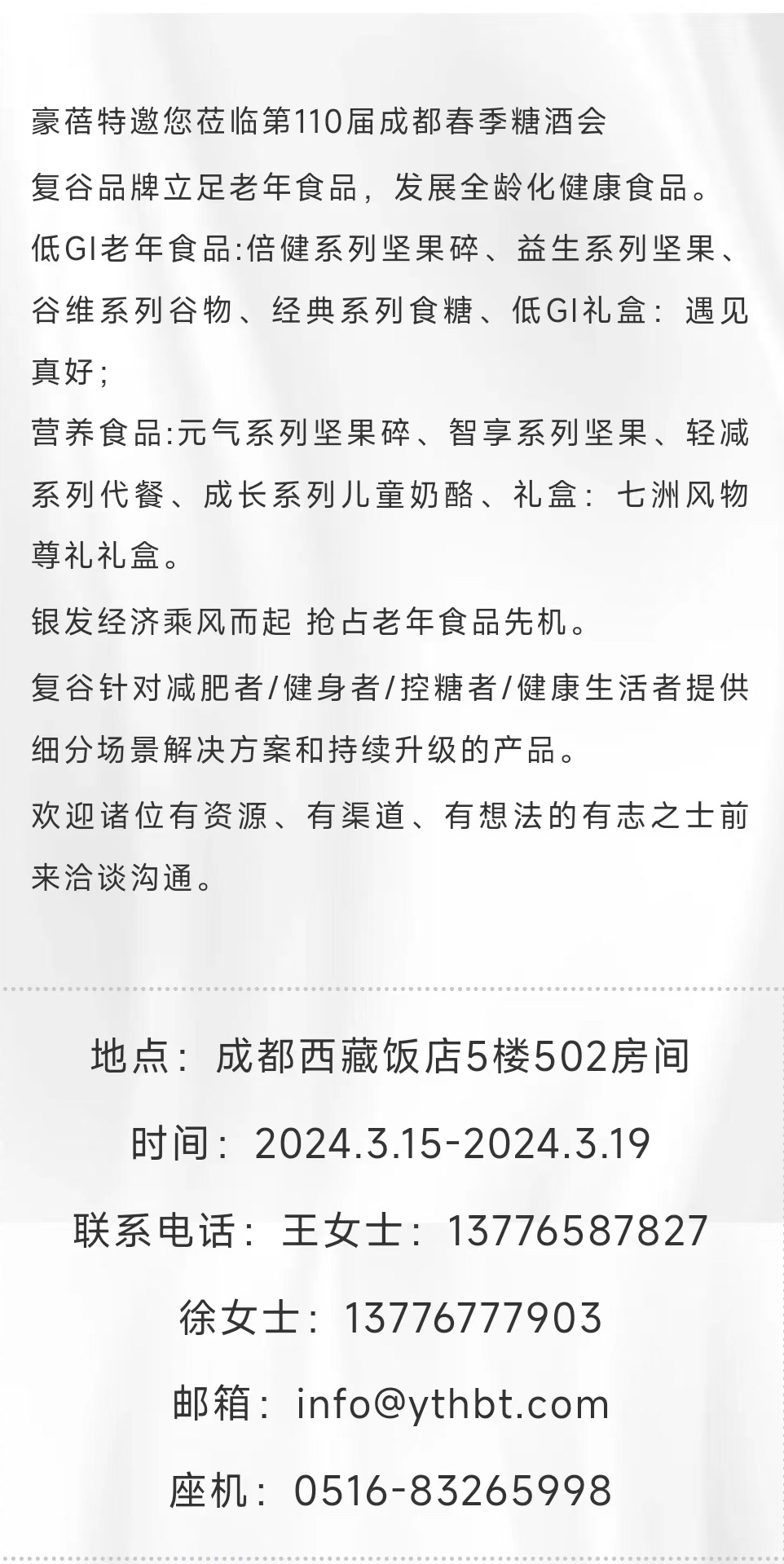 豪蓓特邀您莅临第110届成都春季糖酒会

复谷品牌立足老年食品，发展全龄化健康食品。

低GI老年食品:倍健系列坚果碎、益生系列坚果、谷维系列谷物、经典系列食糖、低GI礼盒：遇见真好；

营养食品:元气系列坚果碎、智享系列坚果、轻减系列代餐、成长系列儿童奶酪、礼盒：七洲风物尊礼礼盒。

银发经济乘风而起 抢占老年食品先机。

复谷针对减肥者/健身者/控糖者/健康生活者提供细分场景解决方案和持续升级的产品。

欢迎诸位有资源、有渠道、有想法的有志之士前来洽谈沟通。

地点：成都西藏饭店5楼502房间

时间：2024.3.15-2024.3.19

联系电话：王女士：13776587827

徐女士：13776777903

邮箱：info@ythbt.com

座机：0516-83265998